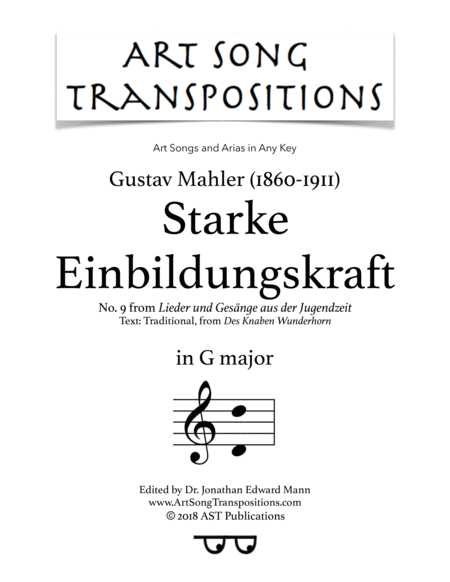 ART SONG
TRANSPOSITIONS

Art Songs and Arias in Any Key

Gustav Mahler (1860-1911)

Starke
Einbildungskraft

No. 9 from Lieder und Gesänge aus der Jugendzeit
Text: Traditional, from Des Knaben Wunderhorn

in G major

Edited by Dr. Jonathan Edward Mann
www.ArtSongTranspositions.com
© 2018 AST Publications